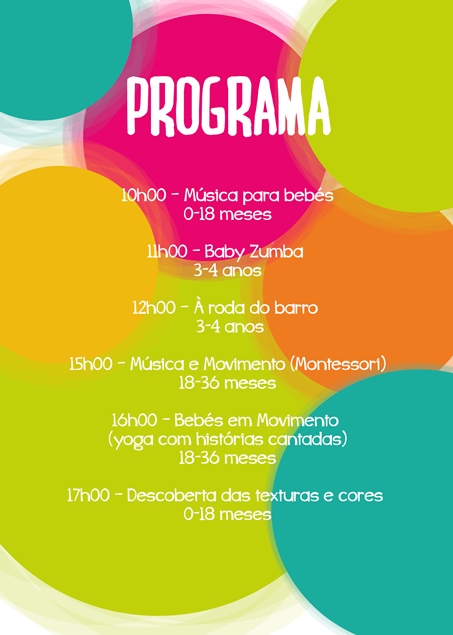 PROGRAMA

10h00 - Música para bebés
0-18 meses

11h00 - Baby Zumba
3-4 anos

12h00 - À roda do barro
3-4 anos

15h00 - Música e Movimento (Montessori)
18-36 meses

16h00 - Bebés em Movimento
(yoga com histórias cantadas)
18-36 meses

17h00 - Descoberta das texturas e cores
0-18 meses